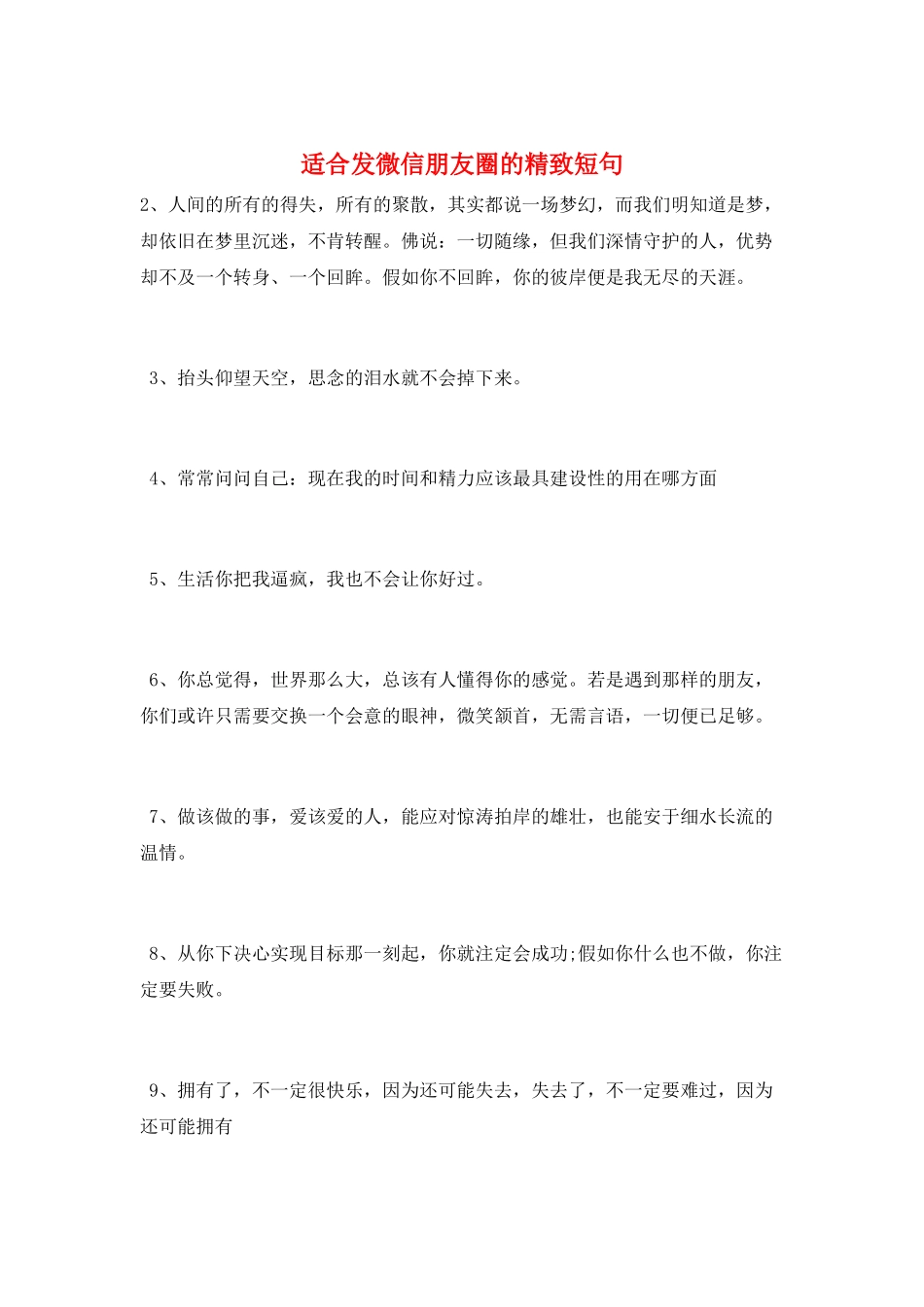 适合发微信朋友圈的精致短句

2、人间的所有的得失，所有的聚散，其实都说一场梦幻，而我们明知道是梦，却依旧在梦里沉迷，不肯转醒。佛说：一切随缘，但我们深情守护的人，优势却不及一个转身、一个回眸。假如你不回眸，你的彼岸便是我无尽的天涯。

3、抬头仰望天空，思念的泪水就不会掉下来。

4、常常问问自己：现在我的时间和精力应该最具建设性的用在哪方面

5、生活你把我逼疯，我也不会让你好过。

6、你总觉得，世界那么大，总该有人懂得你的感觉。若是遇到那样的朋友，你们或许只需要交换一个会意的眼神，微笑颔首，无需言语，一切便已足够。

7、做该做的事，爱该爱的人，能应对惊涛拍岸的雄壮，也能安于细水长流的温情。

8、从你下决心实现目标那一刻起，你就注定会成功;假如你什么也不做，你注定要失败。

9、拥有了，不一定很快乐，因为还可能失去，失去了，不一定要难过，因为还可能拥有